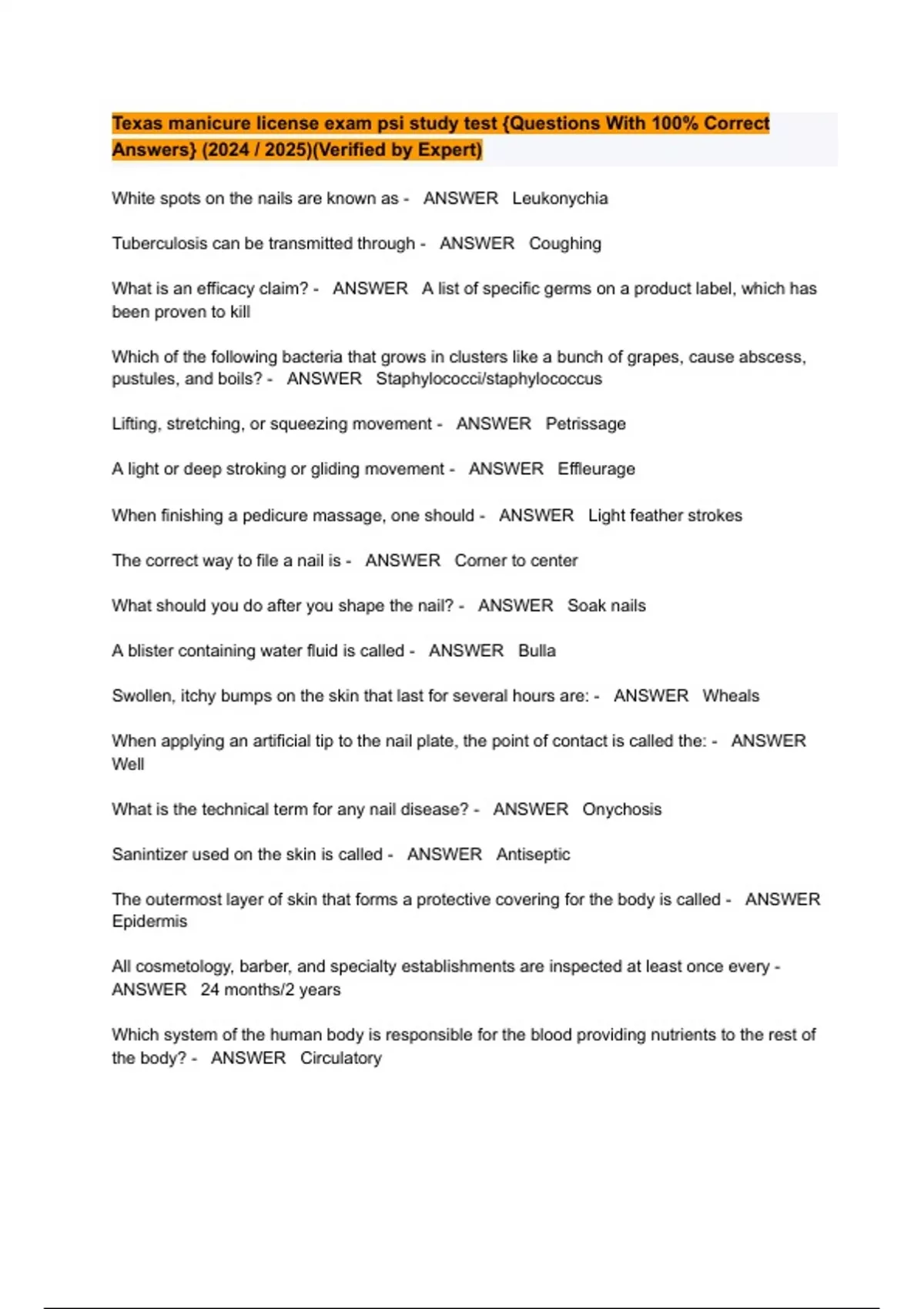 Texas manicure license exam psi study test {Questions With 100% Correct Answers} (2024 / 2025)(Verified by Expert)

White spots on the nails are known as - ANSWER Leukonychia

Tuberculosis can be transmitted through - ANSWER Coughing

What is an efficacy claim? - ANSWER A list of specific germs on a product label, which has been proven to kill

Which of the following bacteria that grows in clusters like a bunch of grapes, cause abscess, pustules, and boils? - ANSWER Staphylococci/staphylococcus

Lifting, stretching, or squeezing movement - ANSWER Petrissage

A light or deep stroking or gliding movement - ANSWER Effleurage

When finishing a pedicure massage, one should - ANSWER Light feather strokes

The correct way to file a nail is - ANSWER Corner to center

What should you do after you shape the nail? - ANSWER Soak nails

A blister containing water fluid is called - ANSWER Bulla

Swollen, itchy bumps on the skin that last for several hours are: - ANSWER Wheals

When applying an artificial tip to the nail plate, the point of contact is called the: - ANSWER Well

What is the technical term for any nail disease? - ANSWER Onychosis

Sanintizer used on the skin is called - ANSWER Antiseptic

The outermost layer of skin that forms a protective covering for the body is called - ANSWER Epidermis

All cosmetology, barber, and specialty establishments are inspected at least once every - ANSWER 24 months/2 years

Which system of the human body is responsible for the blood providing nutrients to the rest of the body? - ANSWER Circulatory